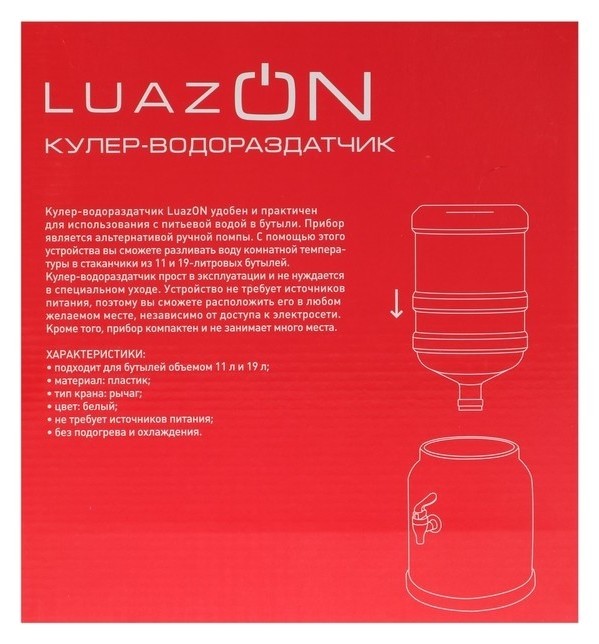 LUAZON

КУЛЕР-ВОДОРАЗДАТЧИК

Кулер-водораздатчик LuazON удобен и практичен для использования с питьевой водой в бутыли. Прибор является альтернативой ручной помпы. С помощью этого устройства вы сможете разливать воду комнатной температуры в стаканчики из 11 и 19-литровых бутылей. Кулер-водораздатчик прост в эксплуатации и не нуждается в специальном уходе. Устройство не требует источников питания, поэтому вы сможете расположить его в любом желаемом месте, независимо от доступа к электросети. Кроме того, прибор компактен и не занимает много места.

ХАРАКТЕРИСТИКИ:
• подходит для бутылей объемом 11 л и 19 л;
• материал: пластик;
• тип крана: рычаг;
• цвет: белый;
• не требует источников питания;
• без подогрева и охлаждения.